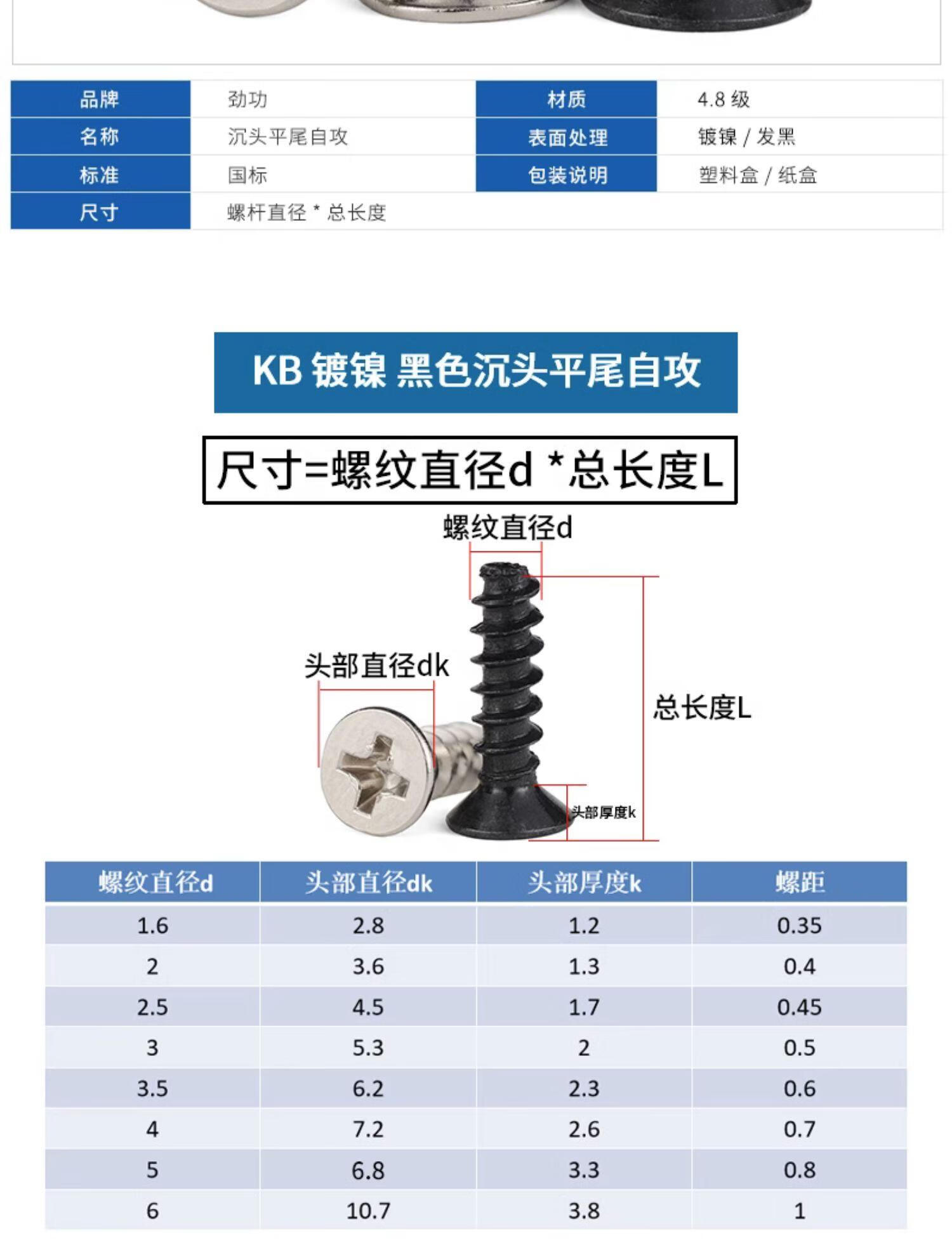 | 品牌 | 劲功 | 材质 | 4.8 级 |
|---|---|---|---|
| 名称 | 沉头平尾自攻 | 表面处理 | 镀镍 / 发黑 |
| 标准 | 国标 | 包装说明 | 塑料盒 / 纸盒 |
| 尺寸 | 螺杆直径 * 总长度 | | |

KB 镀镍 黑色沉头平尾自攻

尺寸=螺纹直径d *总长度L

螺纹直径d

头部直径dk

总长度L

头部厚度k

| 螺纹直径d | 头部直径dk | 头部厚度k | 螺距 |
|---|---|---|---|
| 1.6 | 2.8 | 1.2 | 0.35 |
| 2 | 3.6 | 1.3 | 0.4 |
| 2.5 | 4.5 | 1.7 | 0.45 |
| 3 | 5.3 | 2 | 0.5 |
| 3.5 | 6.2 | 2.3 | 0.6 |
| 4 | 7.2 | 2.6 | 0.7 |
| 5 | 6.8 | 3.3 | 0.8 |
| 6 | 10.7 | 3.8 | 1 |